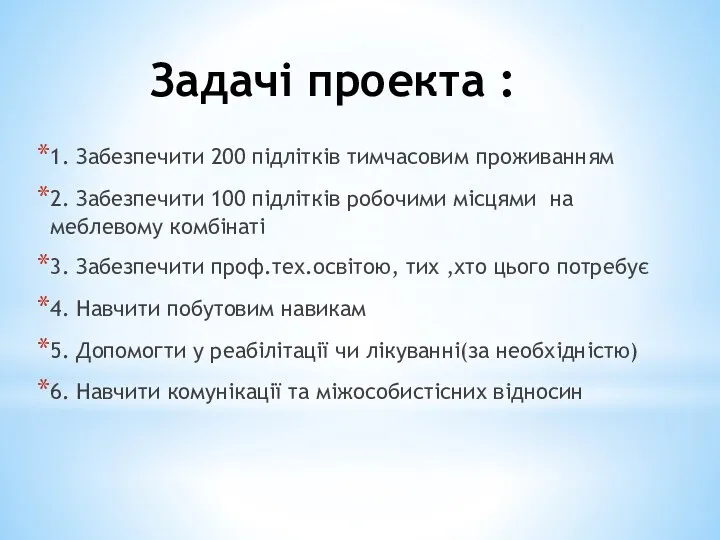 Задачі проекта :

*1. Забезпечити 200 підлітків тимчасовим проживанням

*2. Забезпечити 100 підлітків робочими місцями на меблевому комбінаті

*3. Забезпечити проф.тех.освітою, тих ,хто цього потребує

*4. Навчити побутовим навикам

*5. Допомогти у реабілітації чи лікуванні(за необхідністю)

*6. Навчити комунікації та міжособистісних відносин